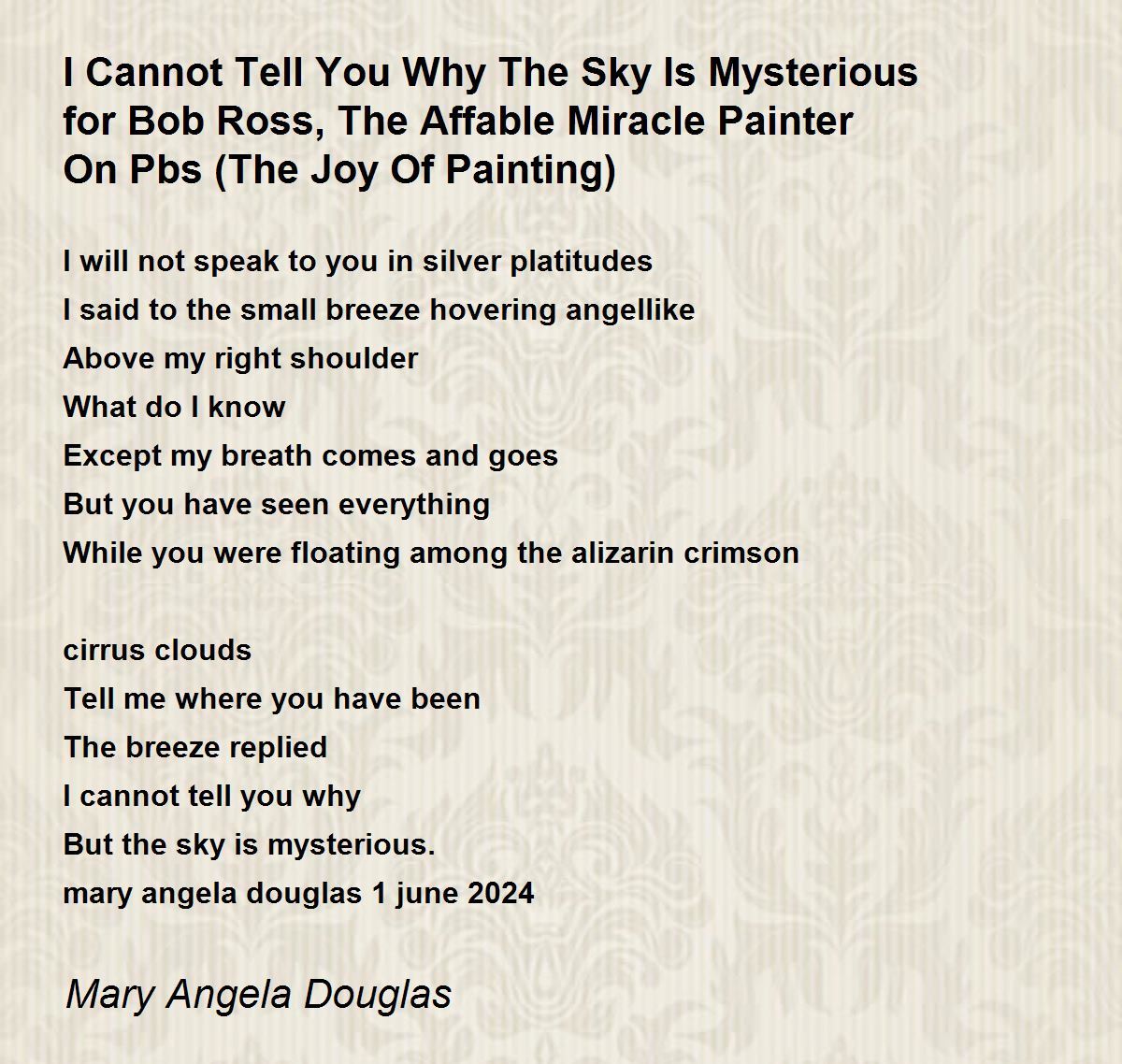 I Cannot Tell You Why The Sky Is Mysterious
for Bob Ross, The Affable Miracle Painter
On Pbs (The Joy Of Painting)

I will not speak to you in silver platitudes
I said to the small breeze hovering angellike
Above my right shoulder
What do I know
Except my breath comes and goes
But you have seen everything
While you were floating among the alizarin crimson

cirrus clouds
Tell me where you have been
The breeze replied
I cannot tell you why
But the sky is mysterious.
mary angela douglas 1 june 2024

Mary Angela Douglas